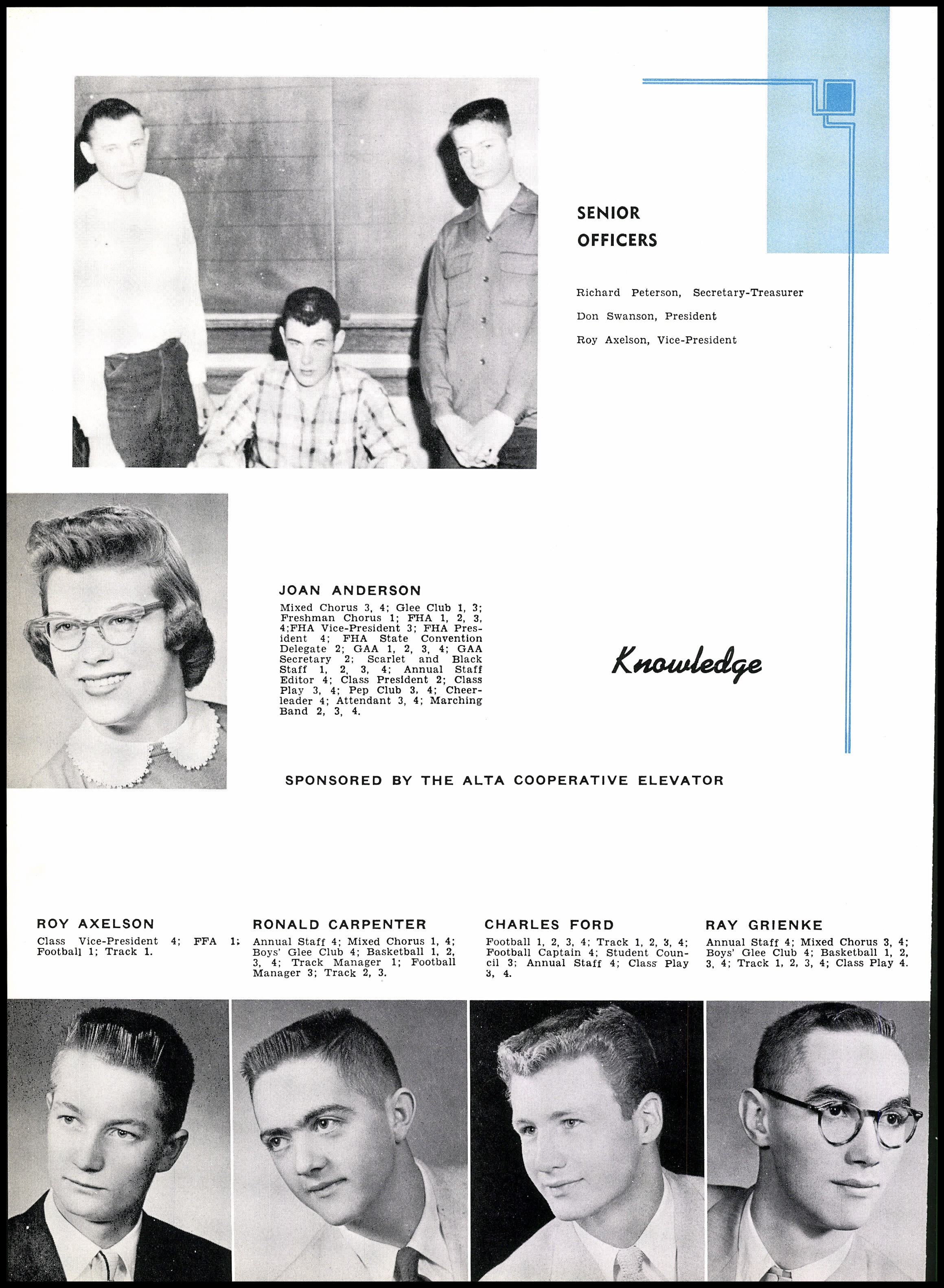 SENIOR OFFICERS

Richard Peterson, Secretary-Treasurer

Don Swanson, President

Roy Axelson, Vice-President

JOAN ANDERSON

Mixed Chorus 3, 4; Glee Club 1, 3; Freshman Chorus 1; FHA 1, 2, 3, 4;FHA Vice-President 3; FHA President 4; FHA State Convention Delegate 2; GAA 1, 2, 3, 4; GAA Secretary 2; Scarlet and Black Staff 1, 2, 3, 4; Annual Staff Editor 4; Class President 2; Class Play 3, 4; Pep Club 3, 4; Cheerleader 4; Attendant 3, 4; Marching Band 2, 3, 4.

Knowledge

SPONSORED BY THE ALTA COOPERATIVE ELEVATOR

ROY AXELSON

Class Vice-President 4; FFA 1; Football 1; Track 1.

RONALD CARPENTER

Annual Staff 4; Mixed Chorus 1, 4; Boys' Glee Club 4; Basketball 1, 2, 3, 4; Track Manager 1; Football Manager 3; Track 2, 3.

CHARLES FORD

Football 1, 2, 3, 4; Track 1, 2, 3, 4; Football Captain 4; Student Council 3; Annual Staff 4; Class Play 3, 4.

RAY GRIENKE

Annual Staff 4; Mixed Chorus 3, 4; Boys' Glee Club 4; Basketball 1, 2, 3, 4; Track 1, 2, 3, 4; Class Play 4.